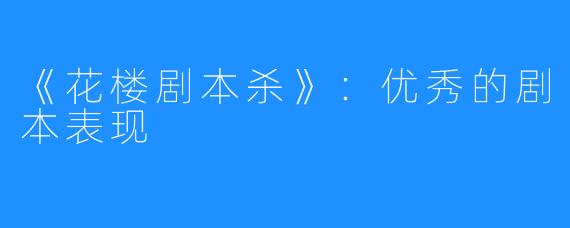 《花楼剧本杀》：优秀的剧本表现